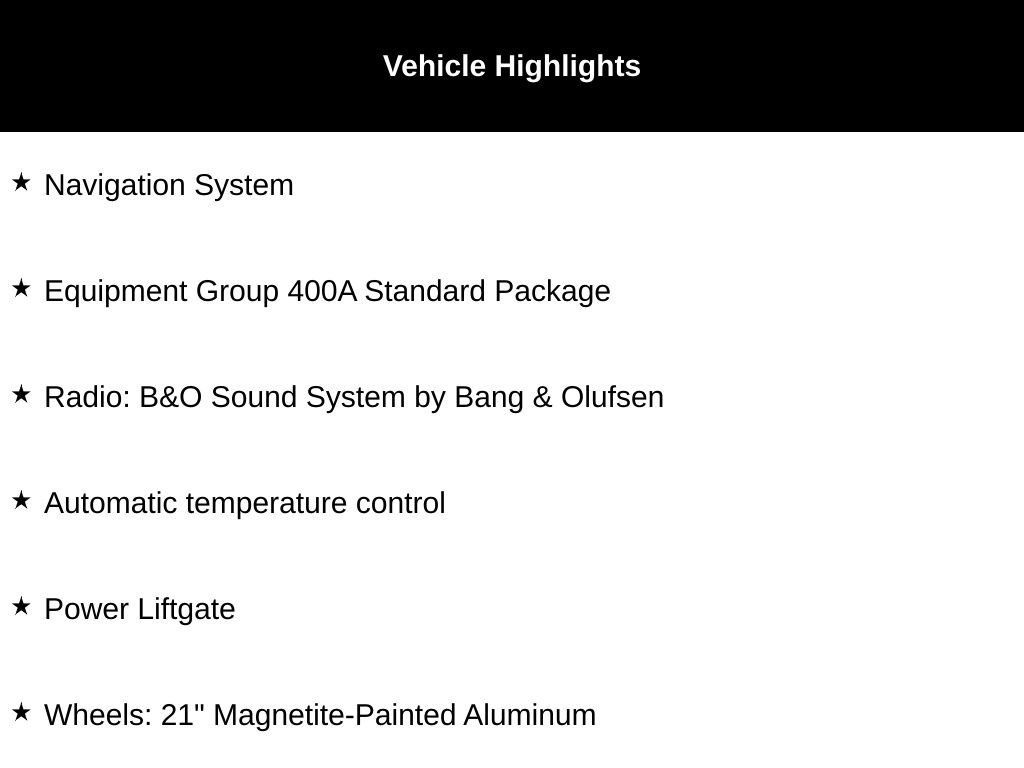 Vehicle Highlights

★ Navigation System

★ Equipment Group 400A Standard Package

★ Radio: B&O Sound System by Bang & Olufsen

★ Automatic temperature control

★ Power Liftgate

★ Wheels: 21" Magnetite-Painted Aluminum